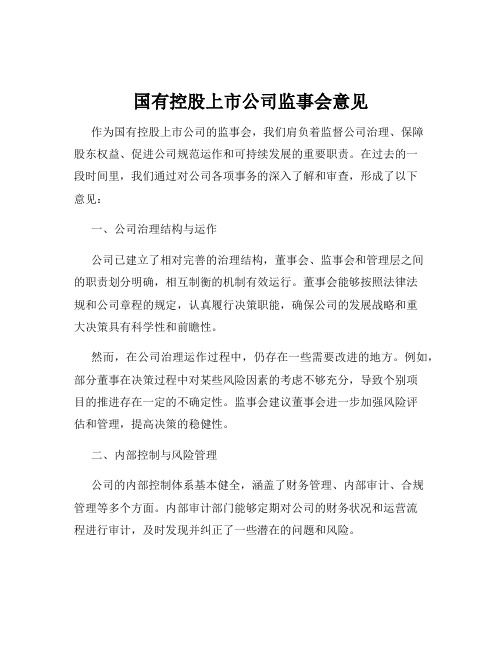 国有控股上市公司监事会意见

作为国有控股上市公司的监事会，我们肩负着监督公司治理、保障股东权益、促进公司规范运作和可持续发展的重要职责。在过去的一段时间里，我们通过对公司各项事务的深入了解和审查，形成了以下意见：

一、公司治理结构与运作

公司已建立了相对完善的治理结构，董事会、监事会和管理层之间的职责划分明确，相互制衡的机制有效运行。董事会能够按照法律法规和公司章程的规定，认真履行决策职能，确保公司的发展战略和重大决策具有科学性和前瞻性。

然而，在公司治理运作过程中，仍存在一些需要改进的地方。例如，部分董事在决策过程中对某些风险因素的考虑不够充分，导致个别项目的推进存在一定的不确定性。监事会建议董事会进一步加强风险评估和管理，提高决策的稳健性。

二、内部控制与风险管理

公司的内部控制体系基本健全，涵盖了财务管理、内部审计、合规管理等多个方面。内部审计部门能够定期对公司的财务状况和运营流程进行审计，及时发现并纠正了一些潜在的问题和风险。